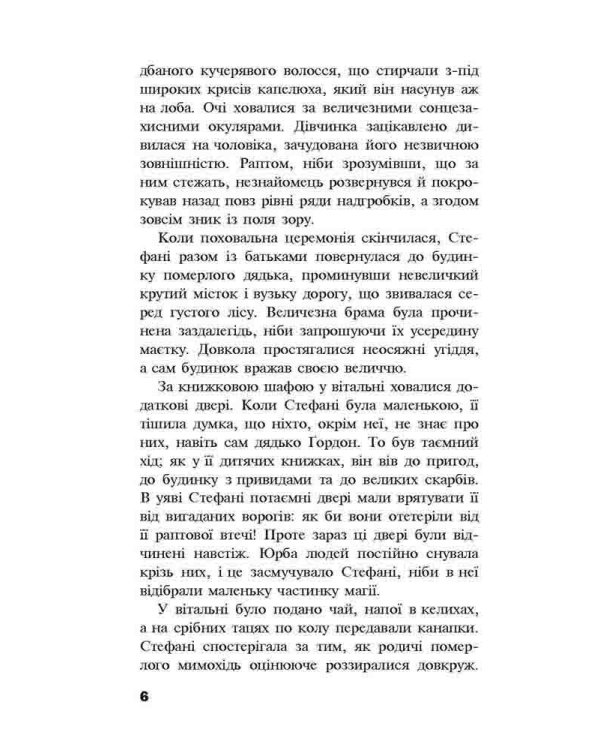 дбаного кучерявого волосся, що стирчали з-під широких крисів капелюха, який він насунув аж на лоба. Очі ховалися за величезними сонцезахисними окулярами. Дівчинка зацікавлено дивилася на чоловіка, зачудована його незвичною зовнішністю. Раптом, ніби зрозумівши, що за ним стежать, незнайомець розвернувся й покрокував назад повз рівні ряди надгробків, а згодом зовсім зник із поля зору.

Коли поховальна церемонія скінчилася, Стефані разом із батьками повернулася до будинку померлого дядька, проминувши невеличкий крутий місток і вузьку дорогу, що звивалася серед густого лісу. Величезна брама була прочинена заздалегідь, ніби запрошуючи їх усередину маєтку. Довкола простягалися неосяжні угіддя, а сам будинок вражав своєю величчю.

За книжковою шафою у вітальні ховалися додаткові двері. Коли Стефані була маленькою, її тішила думка, що ніхто, окрім неї, не знає про них, навіть сам дядько Ґордон. То був таємний хід; як у її дитячих книжках, він вів до пригод, до будинку з привидами та до великих скарбів. В уяві Стефані потаємні двері мали врятувати її від вигаданих ворогів: як би вони отетеріли від її раптової втечі! Проте зараз ці двері були відчинені навстіж. Юрба людей постійно снувала крізь них, і це засмучувало Стефані, ніби в неї відібрали маленьку частинку магії.

У вітальні було подано чай, напої в келихах, а на срібних тацях по колу передавали канапки. Стефані спостерігала за тим, як родичі померлого мимохідь оцінююче роззиралися довкруж.

6